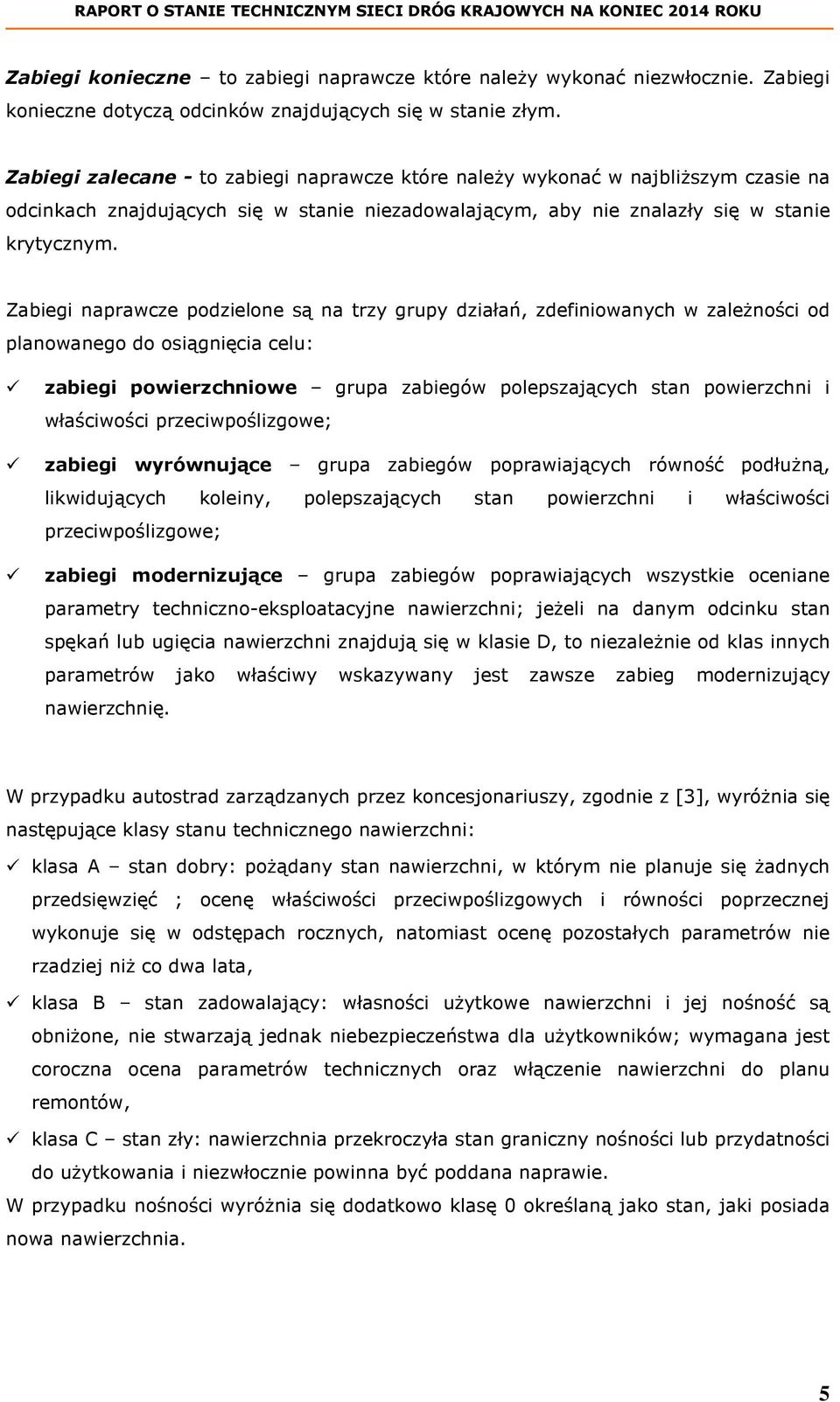 RAPORT O STANIE TECHNICZNYM SIECI DRÓG KRAJOWYCH NA KONIEC 2014 ROKU

Zabiegi konieczne – to zabiegi naprawcze które należy wykonać niezwłocznie. Zabiegi konieczne dotyczą odcinków znajdujących się w stanie złym.

Zabiegi zalecane - to zabiegi naprawcze które należy wykonać w najbliższym czasie na odcinkach znajdujących się w stanie niezadowalającym, aby nie znalazły się w stanie krytycznym.

Zabiegi naprawcze podzielone są na trzy grupy działań, zdefiniowanych w zależności od planowanego do osiągnięcia celu:

✓ zabiegi powierzchniowe – grupa zabiegów polepszających stan powierzchni i właściwości przeciwpoślizgowe;

✓ zabiegi wyrównujące – grupa zabiegów poprawiających równość podłużną, likwidujących koleiny, polepszających stan powierzchni i właściwości przeciwpoślizgowe;

✓ zabiegi modernizujące – grupa zabiegów poprawiających wszystkie oceniane parametry techniczno-eksploatacyjne nawierzchni; jeżeli na danym odcinku stan spękań lub ugięcia nawierzchni znajdują się w klasie D, to niezależnie od klas innych parametrów jako właściwy wskazywany jest zawsze zabieg modernizujący nawierzchnię.

W przypadku autostrad zarządzanych przez koncesjonariuszy, zgodnie z [3], wyróżnia się następujące klasy stanu technicznego nawierzchni:

✓ klasa A – stan dobry: pożądany stan nawierzchni, w którym nie planuje się żadnych przedsięwzięć ; ocenę właściwości przeciwpoślizgowych i równości poprzecznej wykonuje się w odstępach rocznych, natomiast ocenę pozostałych parametrów nie rzadziej niż co dwa lata,

✓ klasa B – stan zadowalający: własności użytkowe nawierzchni i jej nośność są obniżone, nie stwarzają jednak niebezpieczeństwa dla użytkowników; wymagana jest coroczna ocena parametrów technicznych oraz włączenie nawierzchni do planu remontów,

✓ klasa C – stan zły: nawierzchnia przekroczyła stan graniczny nośności lub przydatności do użytkowania i niezwłocznie powinna być poddana naprawie.

W przypadku nośności wyróżnia się dodatkowo klasę 0 określaną jako stan, jaki posiada nowa nawierzchnia.

5